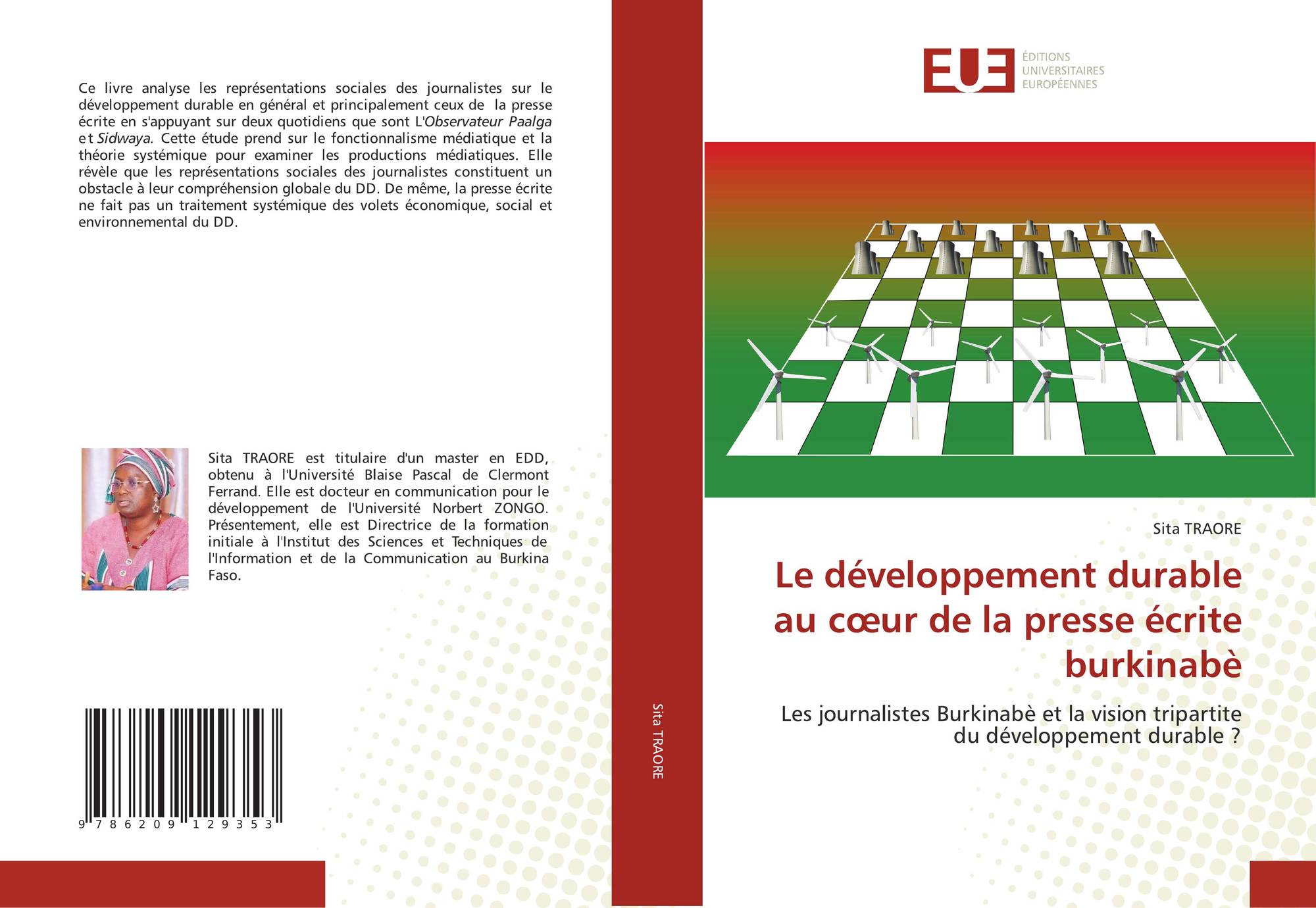 Ce livre analyse les représentations sociales des journalistes sur le développement durable en général et principalement ceux de la presse écrite en s'appuyant sur deux quotidiens que sont L'Observateur Paalga et Sidwaya. Cette étude prend sur le fonctionnalisme médiatique et la théorie systémique pour examiner les productions médiatiques. Elle révèle que les représentations sociales des journalistes constituent un obstacle à leur compréhension globale du DD. De même, la presse écrite ne fait pas un traitement systémique des volets économique, social et environnemental du DD.

Sita TRAORE est titulaire d'un master en EDD, obtenu à l'Université Blaise Pascal de Clermont Ferrand. Elle est docteur en communication pour le développement de l'Université Norbert ZONGO. Présentement, elle est Directrice de la formation initiale à l'Institut des Sciences et Techniques de l'Information et de la Communication au Burkina Faso.

9 786209 129353

Sita TRAORE

EUE
ÉDITIONS
UNIVERSITAIRES
EUROPÉENNES

Sita TRAORE

Le développement durable au cœur de la presse écrite burkinabè

Les journalistes Burkinabè et la vision tripartite du développement durable ?